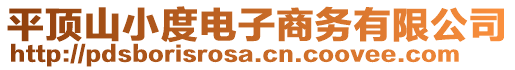 平顶山小度电子商务有限公司
http://pdsborisrosa.cn.coovee.com